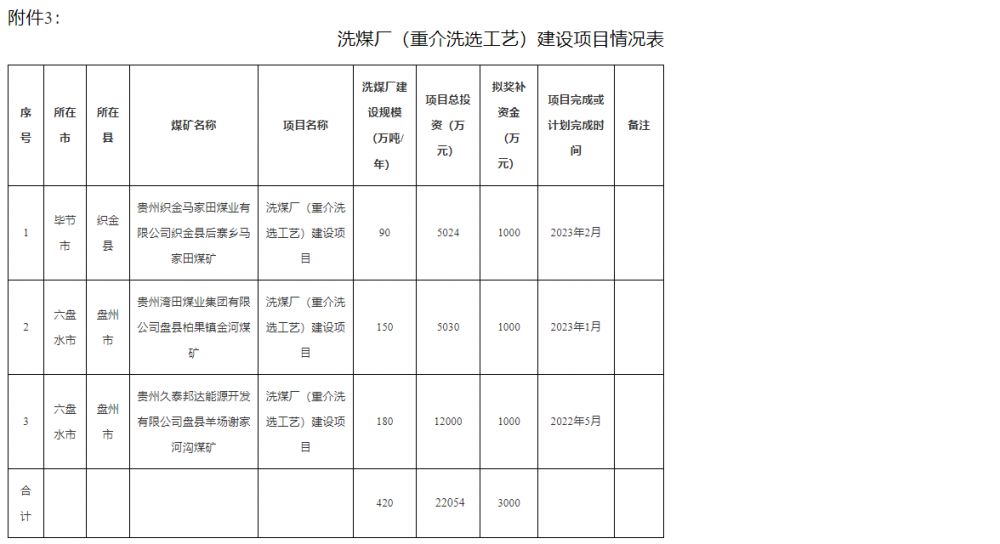 附件3：

洗煤厂（重介洗选工艺）建设项目情况表

| 序号 | 所在市 | 所在县 | 煤矿名称 | 项目名称 | 洗煤厂建设规模（万吨/年） | 项目总投资（万元） | 拟奖补资金（万元） | 项目完成或计划完成时间 | 备注 |
|---|---|---|---|---|---|---|---|---|---|
| 1 | 毕节市 | 织金县 | 贵州织金马家田煤业有限公司织金县后寨乡马家田煤矿 | 洗煤厂（重介洗选工艺）建设项目 | 90 | 5024 | 1000 | 2023年2月 | |
| 2 | 六盘水市 | 盘州市 | 贵州湾田煤业集团有限公司盘县柏果镇金河煤矿 | 洗煤厂（重介洗选工艺）建设项目 | 150 | 5030 | 1000 | 2023年1月 | |
| 3 | 六盘水市 | 盘州市 | 贵州久泰邦达能源开发有限公司盘县羊场谢家河沟煤矿 | 洗煤厂（重介洗选工艺）建设项目 | 180 | 12000 | 1000 | 2022年5月 | |
| 合计 | | | | | 420 | 22054 | 3000 | | |